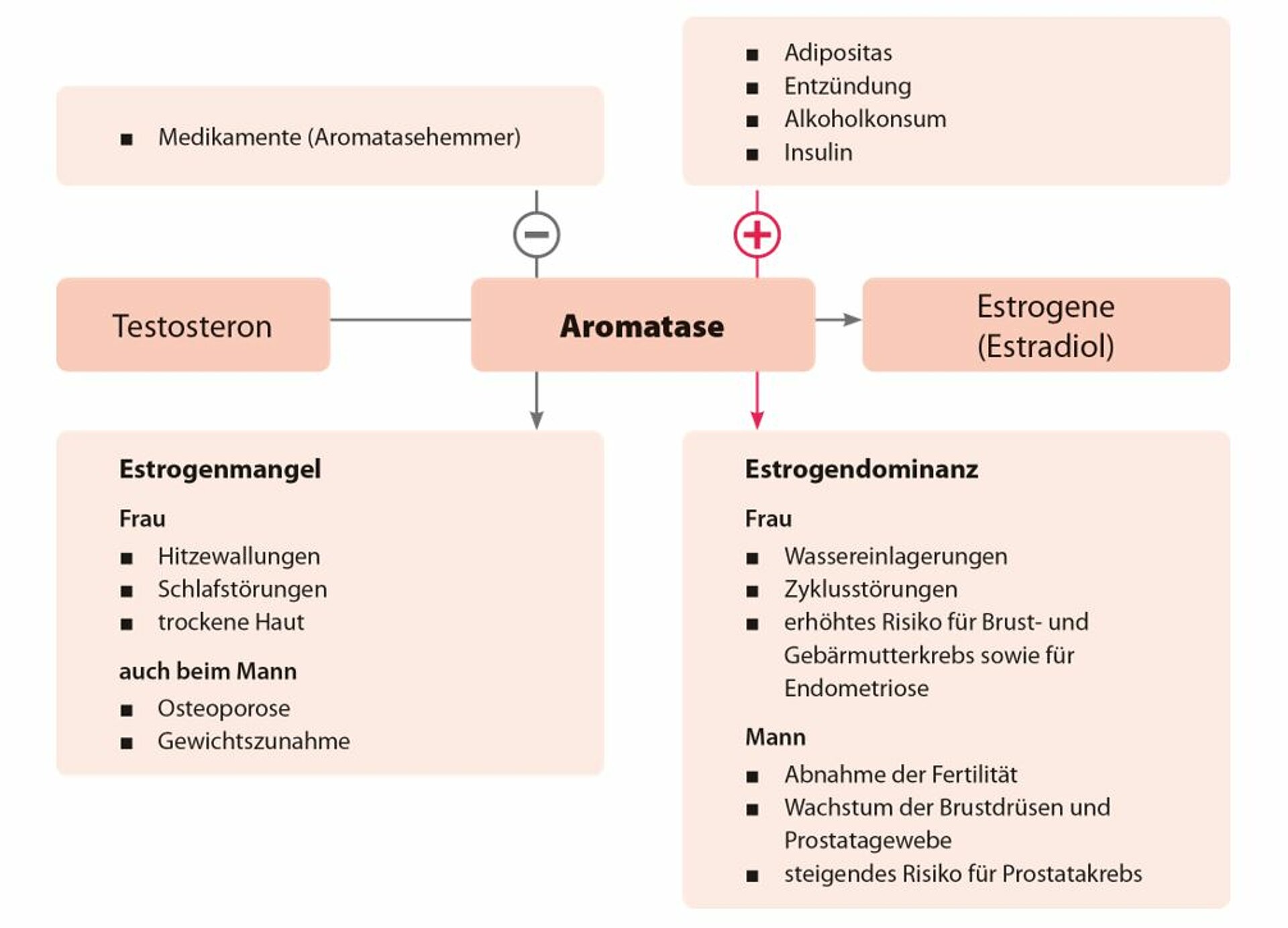 ■ Medikamente (Aromatasehemmer)

■ Adipositas
■ Entzündung
■ Alkoholkonsum
■ Insulin

−

+

Testosteron

Aromatase

Estrogene (Estradiol)

Estrogenmangel

Frau

■ Hitzewallungen
■ Schlafstörungen
■ trockene Haut

auch beim Mann

■ Osteoporose
■ Gewichtszunahme

Estrogendominanz

Frau

■ Wassereinlagerungen
■ Zyklusstörungen
■ erhöhtes Risiko für Brust- und Gebärmutterkrebs sowie für Endometriose

Mann

■ Abnahme der Fertilität
■ Wachstum der Brustdrüsen und Prostatagewebe
■ steigendes Risiko für Prostatakrebs